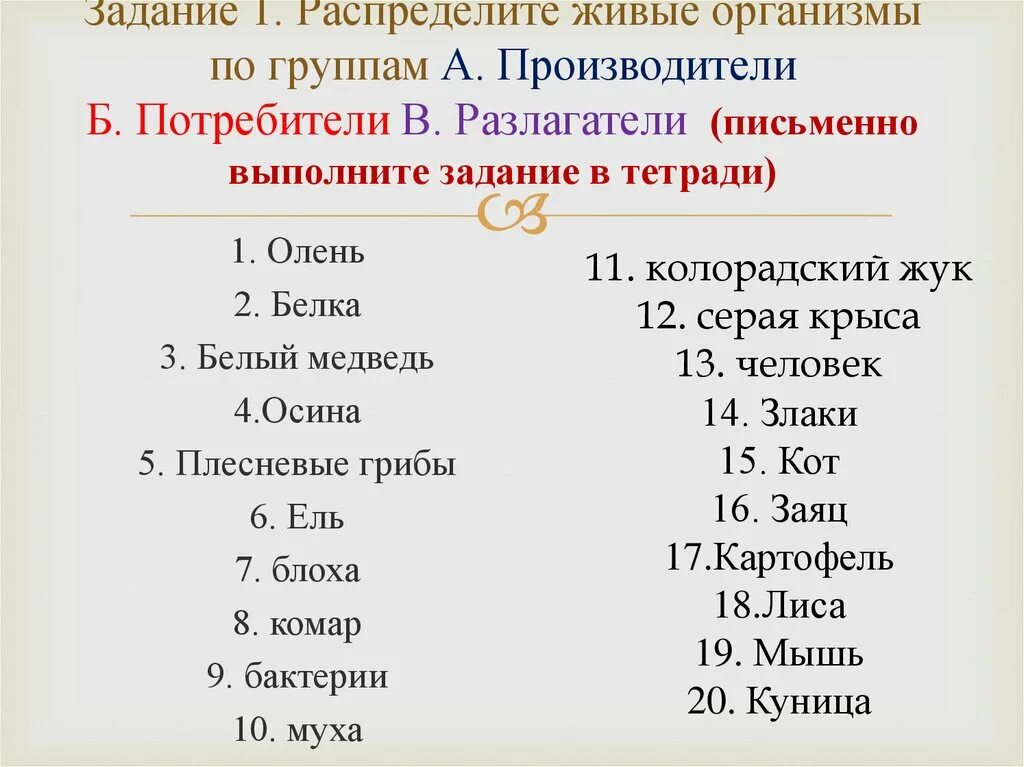 Задание 1. Распределите живые организмы по группам А. Производители Б. Потребители В. Разлагатели (письменно выполните задание в тетради)

1. Олень
2. Белка
3. Белый медведь
4.Осина
5. Плесневые грибы
6. Ель
7. блоха
8. комар
9. бактерии
10. муха

11. колорадский жук
12. серая крыса
13. человек
14. Злаки
15. Кот
16. Заяц
17.Картофель
18.Лиса
19. Мышь
20. Куница